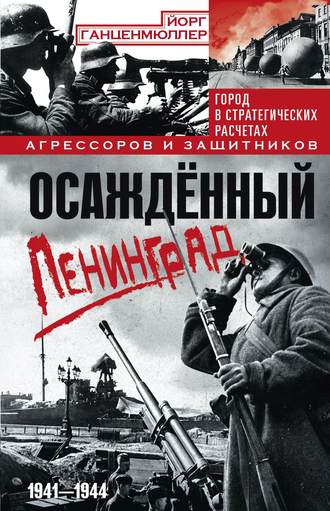 ЙОРГ ГАНЦЕНМЮЛЛЕР

ГОРОД В СТРАТЕГИЧЕСКИХ РАСЧЕТАХ
АГРЕССОРОВ И ЗАЩИТНИКОВ

ОСАЖДЁННЫЙ
ЛЕНИНГРАД

1941—1944